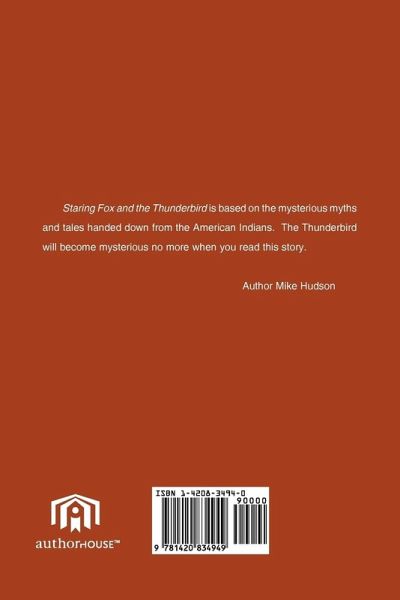 Staring Fox and the Thunderbird is based on the mysterious myths and tales handed down from the American Indians. The Thunderbird will become mysterious no more when you read this story.

Author Mike Hudson

authorHOUSE™

ISBN 1-4208-3494-0

90000

9 781420 834949